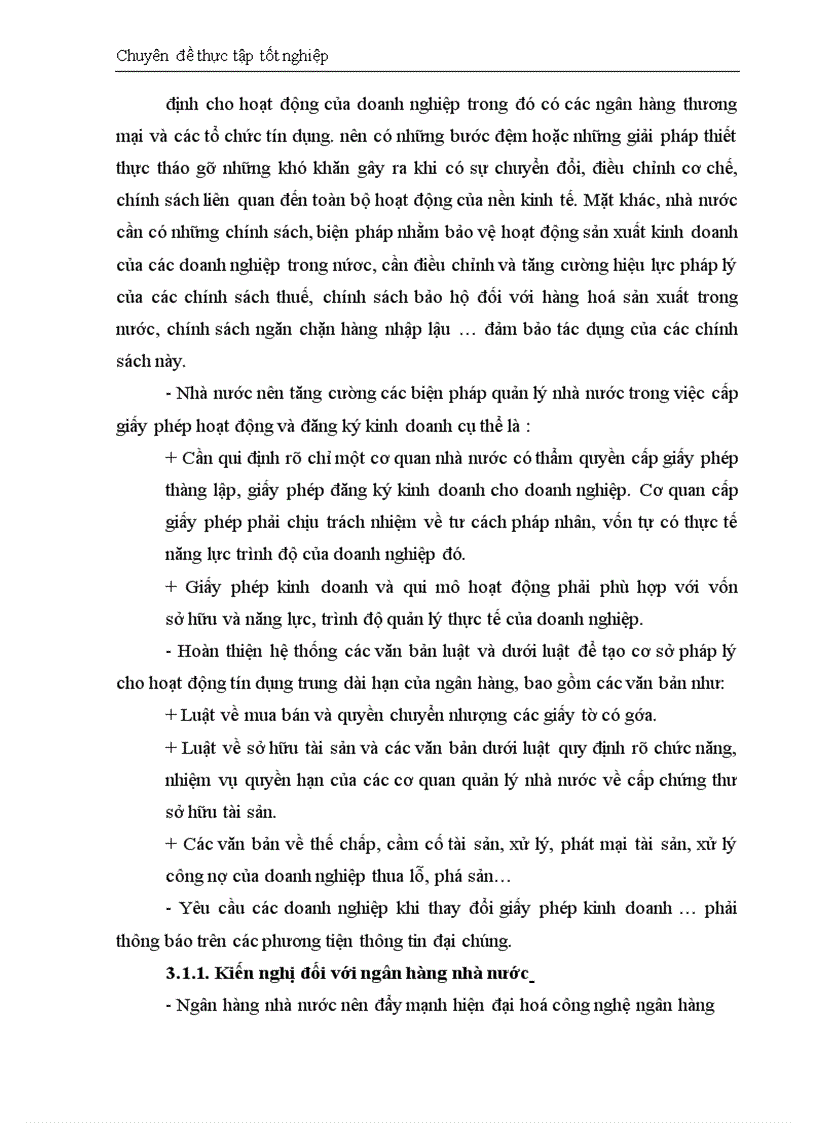 Chuyên đề thực tập tốt nghiệp

định cho hoạt động của doanh nghiệp trong đó có các ngân hàng thương mại và các tổ chức tín dụng. nên có những bước đệm hoặc những giải pháp thiết thực tháo gỡ những khó khăn gây ra khi có sự chuyển đổi, điều chỉnh cơ chế, chính sách liên quan đến toàn bộ hoạt động của nền kinh tế. Mặt khác, nhà nước cần có những chính sách, biện pháp nhằm bảo vệ hoạt động sản xuất kinh doanh của các doanh nghiệp trong nước, cần điều chỉnh và tăng cường hiệu lực pháp lý của các chính sách thuế, chính sách bảo hộ đối với hàng hoá sản xuất trong nước, chính sách ngăn chặn hàng nhập lậu … đảm bảo tác dụng của các chính sách này.

- Nhà nước nên tăng cường các biện pháp quản lý nhà nước trong việc cấp giấy phép hoạt động và đăng ký kinh doanh cụ thể là :

+ Cần qui định rõ chỉ một cơ quan nhà nước có thẩm quyền cấp giấy phép thàng lập, giấy phép đăng ký kinh doanh cho doanh nghiệp. Cơ quan cấp giấy phép phải chịu trách nhiệm về tư cách pháp nhân, vốn tự có thực tế năng lực trình độ của doanh nghiệp đó.

+ Giấy phép kinh doanh và qui mô hoạt động phải phù hợp với vốn sở hữu và năng lực, trình độ quản lý thực tế của doanh nghiệp.

- Hoàn thiện hệ thống các văn bản luật và dưới luật để tạo cơ sở pháp lý cho hoạt động tín dụng trung dài hạn của ngân hàng, bao gồm các văn bản như:

+ Luật về mua bán và quyền chuyển nhượng các giấy tờ có góa.

+ Luật về sở hữu tài sản và các văn bản dưới luật quy định rõ chức năng, nhiệm vụ quyền hạn của các cơ quan quản lý nhà nước về cấp chứng thư sở hữu tài sản.

+ Các văn bản về thế chấp, cầm cố tài sản, xử lý, phát mại tài sản, xử lý công nợ của doanh nghiệp thua lỗ, phá sản…

- Yêu cầu các doanh nghiệp khi thay đổi giấy phép kinh doanh … phải thông báo trên các phương tiện thông tin đại chúng.

3.1.1. Kiến nghị đối với ngân hàng nhà nước

- Ngân hàng nhà nước nên đẩy mạnh hiện đại hoá công nghệ ngân hàng